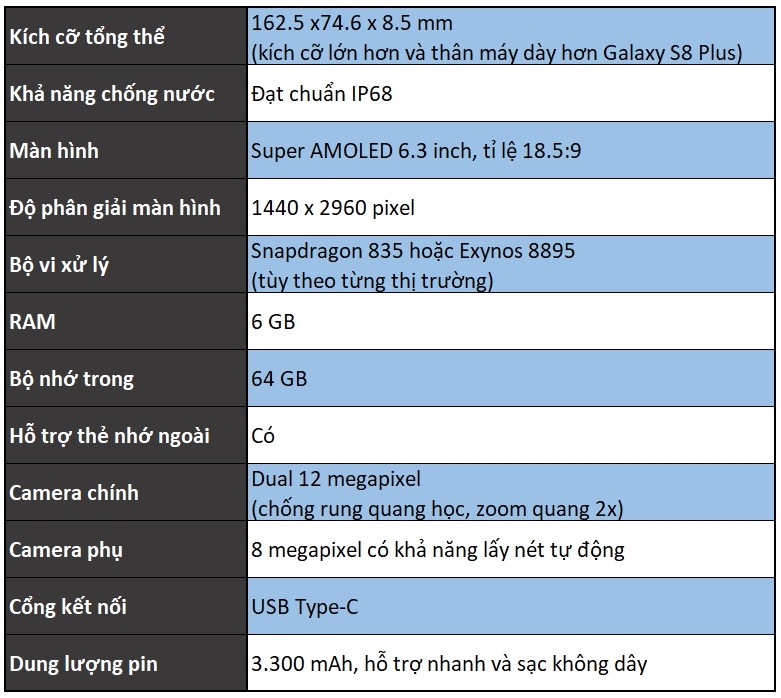 | Kích cỡ tổng thể | 162.5 x74.6 x 8.5 mm (kích cỡ lớn hơn và thân máy dày hơn Galaxy S8 Plus) |
|---|---|
| Khả năng chống nước | Đạt chuẩn IP68 |
| Màn hình | Super AMOLED 6.3 inch, tỉ lệ 18.5:9 |
| Độ phân giải màn hình | 1440 x 2960 pixel |
| Bộ vi xử lý | Snapdragon 835 hoặc Exynos 8895 (tùy theo từng thị trường) |
| RAM | 6 GB |
| Bộ nhớ trong | 64 GB |
| Hỗ trợ thẻ nhớ ngoài | Có |
| Camera chính | Dual 12 megapixel (chống rung quang học, zoom quang 2x) |
| Camera phụ | 8 megapixel có khả năng lấy nét tự động |
| Cổng kết nối | USB Type-C |
| Dung lượng pin | 3.300 mAh, hỗ trợ nhanh và sạc không dây |